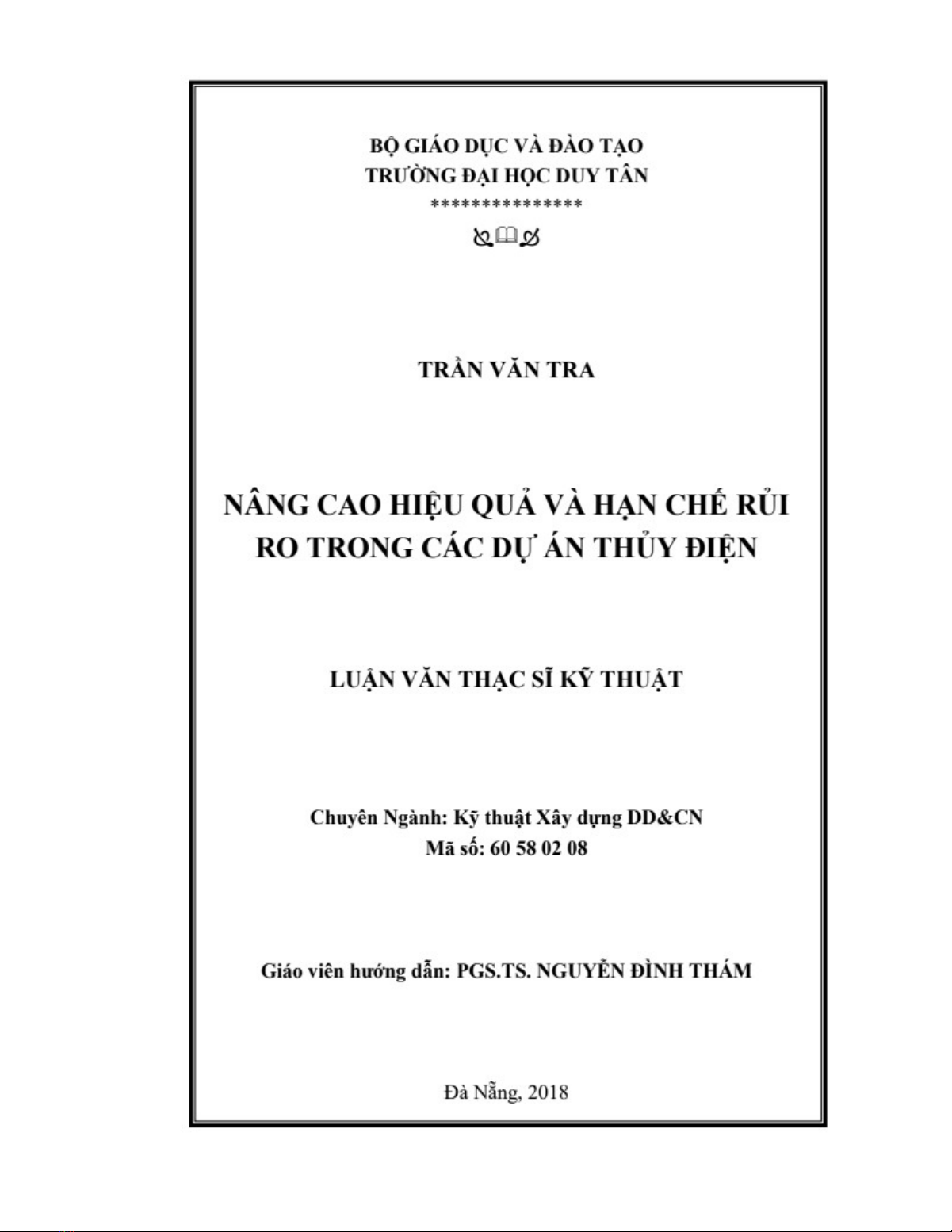 BỘ GIÁO DỤC VÀ ĐÀO TẠO
TRƯỜNG ĐẠI HỌC DUY TÂN
***************

TRẦN VĂN TRA

NÂNG CAO HIỆU QUẢ VÀ HẠN CHẾ RỦI RO TRONG CÁC DỰ ÁN THỦY ĐIỆN

LUẬN VĂN THẠC SĨ KỸ THUẬT

Chuyên Ngành: Kỹ thuật Xây dựng DD&CN
Mã số: 60 58 02 08

Giáo viên hướng dẫn: PGS.TS. NGUYỄN ĐÌNH THÁM

Đà Nẵng, 2018